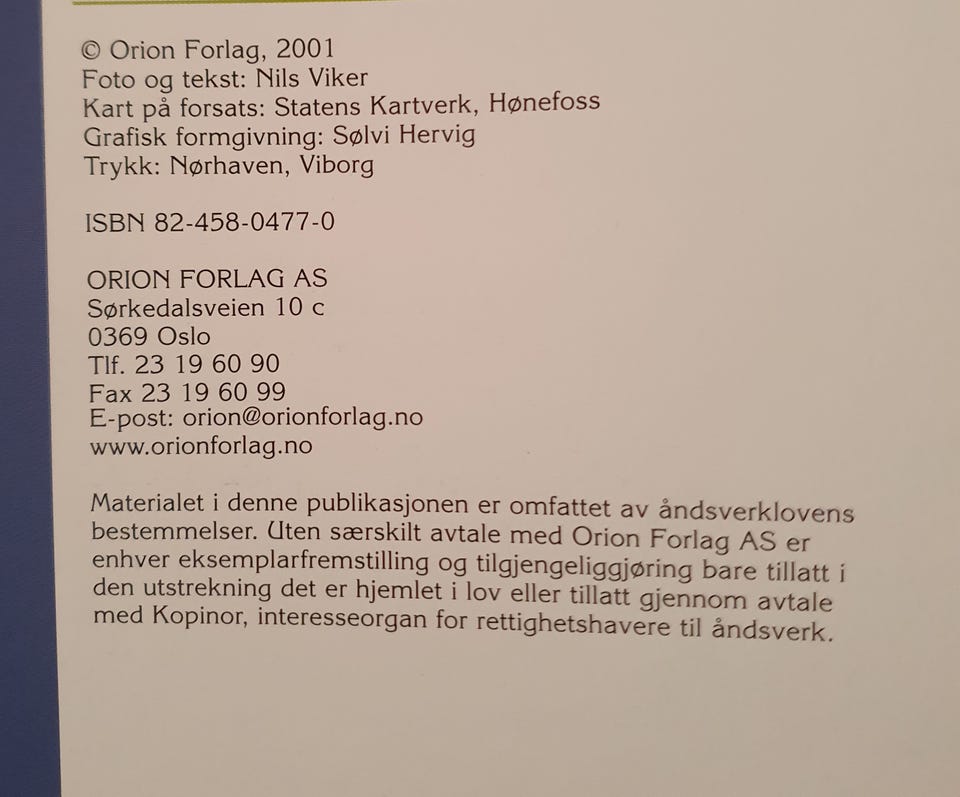 © Orion Forlag, 2001
Foto og tekst: Nils Viker
Kart på forsats: Statens Kartverk, Hønefoss
Grafisk formgivning: Sølvi Hervig
Trykk: Nørhaven, Viborg

ISBN 82-458-0477-0

ORION FORLAG AS
Sørkedalsveien 10 c
0369 Oslo
Tlf. 23 19 60 90
Fax 23 19 60 99
E-post: orion@orionforlag.no
www.orionforlag.no

Materialet i denne publikasjonen er omfattet av åndsverklovens bestemmelser. Uten særskilt avtale med Orion Forlag AS er enhver eksemplarfremstilling og tilgjengeliggjøring bare tillatt i den utstrekning det er hjemlet i lov eller tillatt gjennom avtale med Kopinor, interesseorgan for rettighetshavere til åndsverk.